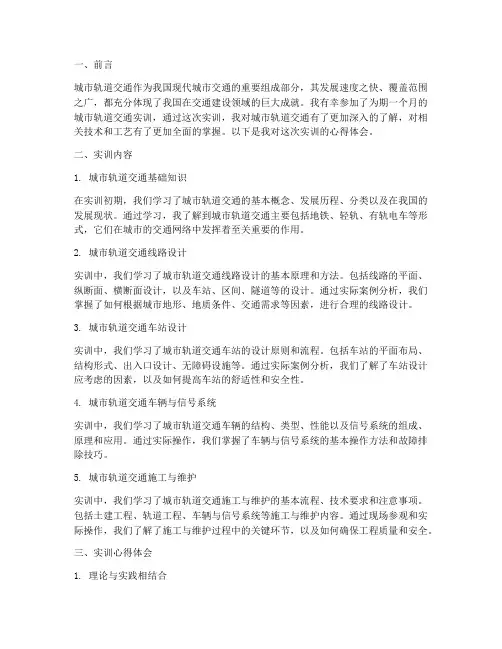 一、前言

城市轨道交通作为我国现代城市交通的重要组成部分，其发展速度之快、覆盖范围之广，都充分体现了我国在交通建设领域的巨大成就。我有幸参加了为期一个月的城市轨道交通实训，通过这次实训，我对城市轨道交通有了更加深入的了解，对相关技术和工艺有了更加全面的掌握。以下是我对这次实训的心得体会。

二、实训内容

1. 城市轨道交通基础知识

在实训初期，我们学习了城市轨道交通的基本概念、发展历程、分类以及在我国的发展现状。通过学习，我了解到城市轨道交通主要包括地铁、轻轨、有轨电车等形式，它们在城市的交通网络中发挥着至关重要的作用。

2. 城市轨道交通线路设计

实训中，我们学习了城市轨道交通线路设计的基本原理和方法。包括线路的平面、纵断面、横断面设计，以及车站、区间、隧道等的设计。通过实际案例分析，我们掌握了如何根据城市地形、地质条件、交通需求等因素，进行合理的线路设计。

3. 城市轨道交通车站设计

实训中，我们学习了城市轨道交通车站的设计原则和流程。包括车站的平面布局、结构形式、出入口设计、无障碍设施等。通过实际案例分析，我们了解了车站设计应考虑的因素，以及如何提高车站的舒适性和安全性。

4. 城市轨道交通车辆与信号系统

实训中，我们学习了城市轨道交通车辆的结构、类型、性能以及信号系统的组成、原理和应用。通过实际操作，我们掌握了车辆与信号系统的基本操作方法和故障排除技巧。

5. 城市轨道交通施工与维护

实训中，我们学习了城市轨道交通施工与维护的基本流程、技术要求和注意事项。包括土建工程、轨道工程、车辆与信号系统等施工与维护内容。通过现场参观和实际操作，我们了解了施工与维护过程中的关键环节，以及如何确保工程质量和安全。

三、实训心得体会

1. 理论与实践相结合